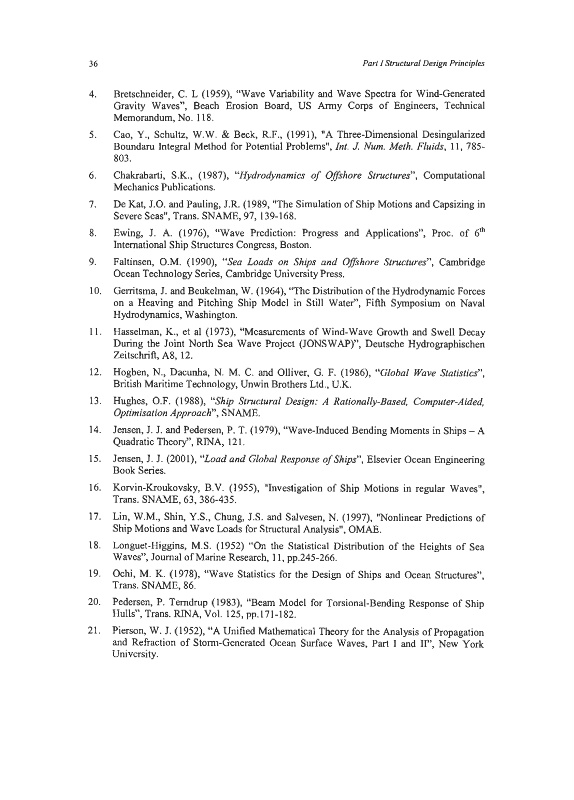 36 Part I Structural Design Principles

4. Bretschneider, C. L (1959), "Wave Variability and Wave Spectra for Wind-Generated Gravity Waves", Beach Erosion Board, US Army Corps of Engineers, Technical Memorandum, No. 118.

5. Cao, Y., Schultz, W.W. & Beck, R.F., (1991), "A Three-Dimensional Desingularized Boundaru Integral Method for Potential Problems", Int. J. Num. Meth. Fluids, 11, 785-803.

6. Chakrabarti, S.K., (1987), "Hydrodynamics of Offshore Structures", Computational Mechanics Publications.

7. De Kat, J.O. and Pauling, J.R. (1989, "The Simulation of Ship Motions and Capsizing in Severe Seas", Trans. SNAME, 97, 139-168.

8. Ewing, J. A. (1976), "Wave Prediction: Progress and Applications", Proc. of $6^{th}$ International Ship Structures Congress, Boston.

9. Faltinsen, O.M. (1990), "Sea Loads on Ships and Offshore Structures", Cambridge Ocean Technology Series, Cambridge University Press.

10. Gerritsma, J. and Beukelman, W. (1964), "The Distribution of the Hydrodynamic Forces on a Heaving and Pitching Ship Model in Still Water", Fifth Symposium on Naval Hydrodynamics, Washington.

11. Hasselman, K., et al (1973), "Measurements of Wind-Wave Growth and Swell Decay During the Joint North Sea Wave Project (JONSWAP)", Deutsche Hydrographischen Zeitschrift, A8, 12.

12. Hogben, N., Dacunha, N. M. C. and Olliver, G. F. (1986), "Global Wave Statistics", British Maritime Technology, Unwin Brothers Ltd., U.K.

13. Hughes, O.F. (1988), "Ship Structural Design: A Rationally-Based, Computer-Aided, Optimisation Approach", SNAME.

14. Jensen, J. J. and Pedersen, P. T. (1979), "Wave-Induced Bending Moments in Ships – A Quadratic Theory", RINA, 121.

15. Jensen, J. J. (2001), "Load and Global Response of Ships", Elsevier Ocean Engineering Book Series.

16. Korvin-Kroukovsky, B.V. (1955), "Investigation of Ship Motions in regular Waves", Trans. SNAME, 63, 386-435.

17. Lin, W.M., Shin, Y.S., Chung, J.S. and Salvesen, N. (1997), "Nonlinear Predictions of Ship Motions and Wave Loads for Structural Analysis", OMAE.

18. Longuet-Higgins, M.S. (1952) "On the Statistical Distribution of the Heights of Sea Waves", Journal of Marine Research, 11, pp.245-266.

19. Ochi, M. K. (1978), "Wave Statistics for the Design of Ships and Ocean Structures", Trans. SNAME, 86.

20. Pedersen, P. Terndrup (1983), "Beam Model for Torsional-Bending Response of Ship Hulls", Trans. RINA, Vol. 125, pp.171-182.

21. Pierson, W. J. (1952), "A Unified Mathematical Theory for the Analysis of Propagation and Refraction of Storm-Generated Ocean Surface Waves, Part I and II", New York University.